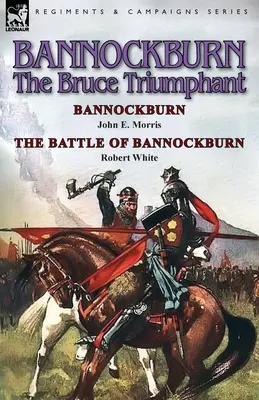 LEONAUR

REGIMENTS & CAMPAIGNS SERIES

BANNOCKBURN
The Bruce Triumphant

BANNOCKBURN
John E. Morris

THE BATTLE OF BANNOCKBURN
Robert White